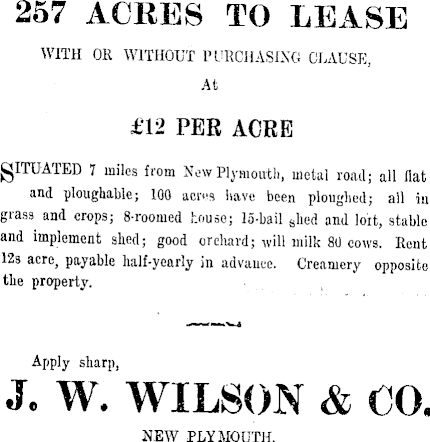 257 ACRES TO LEASE

WITH OR WITHOUT PURCHASING CLAUSE,

At

£12 PER ACRE

SITUATED 7 miles from New Plymouth, metal road; all flat and ploughable; 100 acres have been ploughed; all in grass and crops; 8-roomed house; 15-bail shed and loft, stable and implement shed; good orchard; will milk 80 cows. Rent 12s acre, payable half-yearly in advance. Creamery opposite the property.

Apply sharp,

J. W. WILSON & CO.

NEW PLYMOUTH.